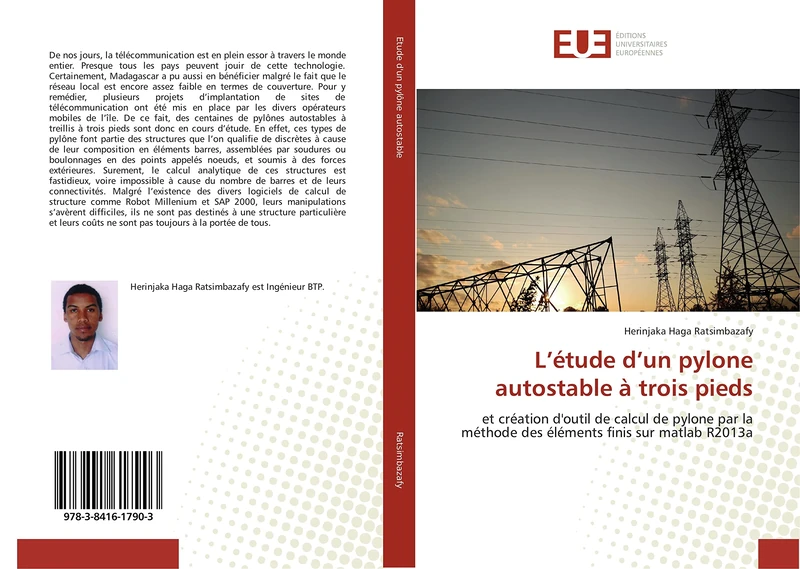 De nos jours, la télécommunication est en plein essor à travers le monde entier. Presque tous les pays peuvent jouir de cette technologie. Certainement, Madagascar a pu aussi en bénéficier malgré le fait que le réseau local est encore assez faible en termes de couverture. Pour y remédier, plusieurs projets d'implantation de sites de télécommunication ont été mis en place par les divers opérateurs mobiles de l'île. De ce fait, des centaines de pylônes autostables à treillis à trois pieds sont donc en cours d'étude. En effet, ces types de pylône font partie des structures que l'on qualifie de discrètes à cause de leur composition en éléments barres, assemblées par soudures ou boulonnages en des points appelés noeuds, et soumis à des forces extérieures. Surement, le calcul analytique de ces structures est fastidieux, voire impossible à cause du nombre de barres et de leurs connectivités. Malgré l'existence des divers logiciels de calcul de structure comme Robot Millenium et SAP 2000, leurs manipulations s'avèrent difficiles, ils ne sont pas destinés à une structure particulière et leurs coûts ne sont pas toujours à la portée de tous.

Herinjaka Haga Ratsimbazafy est Ingénieur BTP.

978-3-8416-1790-3

Etude d'un pylône autostable

Ratsimbazafy

EUE ÉDITIONS UNIVERSITAIRES EUROPÉENNES

Herinjaka Haga Ratsimbazafy

L'étude d'un pylone autostable à trois pieds

et création d'outil de calcul de pylone par la méthode des éléments finis sur matlab R2013a